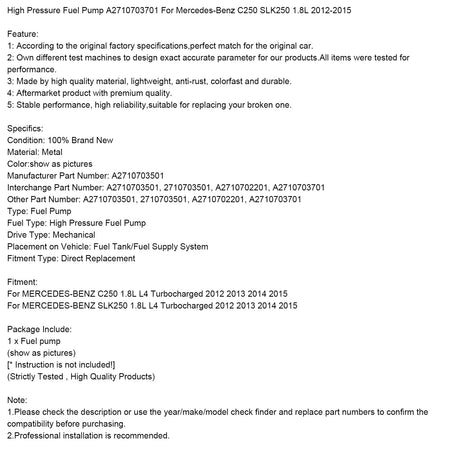 High Pressure Fuel Pump A2710703701 For Mercedes-Benz C250 SLK250 1.8L 2012-2015

Feature:
1: According to the original factory specifications,perfect match for the original car.
2: Own different test machines to design exact accurate parameter for our products.All items were tested for performance.
3: Made by high quality material, lightweight, anti-rust, colorfast and durable.
4: Aftermarket product with premium quality.
5: Stable performance, high reliability,suitable for replacing your broken one.

Specifics:
Condition: 100% Brand New
Material: Metal
Color:show as pictures
Manufacturer Part Number: A2710703501
Interchange Part Number: A2710703501, 2710703501, A2710702201, A2710703701
Other Part Number: A2710703501, 2710703501, A2710702201, A2710703701
Type: Fuel Pump
Fuel Type: High Pressure Fuel Pump
Drive Type: Mechanical
Placement on Vehicle: Fuel Tank/Fuel Supply System
Fitment Type: Direct Replacement

Fitment:
For MERCEDES-BENZ C250 1.8L L4 Turbocharged 2012 2013 2014 2015
For MERCEDES-BENZ SLK250 1.8L L4 Turbocharged 2012 2013 2014 2015

Package Include:
1 x Fuel pump
(show as pictures)
[* Instruction is not included!]
(Strictly Tested , High Quality Products)

Note:
1.Please check the description or use the year/make/model check finder and replace part numbers to confirm the compatibility before purchasing.
2.Professional installation is recommended.